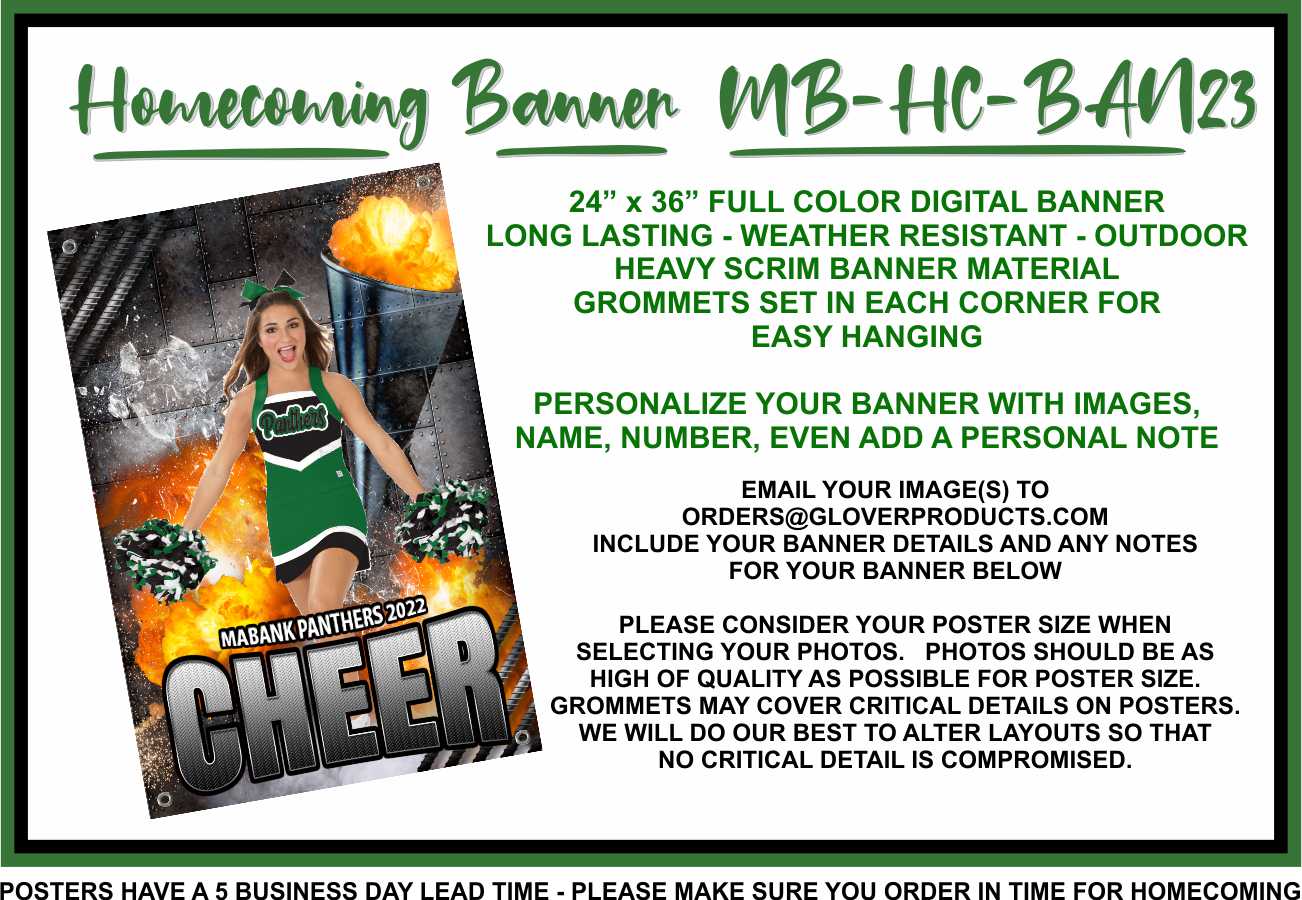 Homecoming Banner MB-HC-BAN23

Panthers

MABANK PANTHERS 2022

CHEER

24” x 36” FULL COLOR DIGITAL BANNER
LONG LASTING - WEATHER RESISTANT - OUTDOOR
HEAVY SCRIM BANNER MATERIAL
GROMMETS SET IN EACH CORNER FOR EASY HANGING

PERSONALIZE YOUR BANNER WITH IMAGES, NAME, NUMBER, EVEN ADD A PERSONAL NOTE

EMAIL YOUR IMAGE(S) TO
ORDERS@GLOVERPRODUCTS.COM
INCLUDE YOUR BANNER DETAILS AND ANY NOTES FOR YOUR BANNER BELOW

PLEASE CONSIDER YOUR POSTER SIZE WHEN SELECTING YOUR PHOTOS. PHOTOS SHOULD BE AS HIGH OF QUALITY AS POSSIBLE FOR POSTER SIZE. GROMMETS MAY COVER CRITICAL DETAILS ON POSTERS. WE WILL DO OUR BEST TO ALTER LAYOUTS SO THAT NO CRITICAL DETAIL IS COMPROMISED.

POSTERS HAVE A 5 BUSINESS DAY LEAD TIME - PLEASE MAKE SURE YOU ORDER IN TIME FOR HOMECOMING